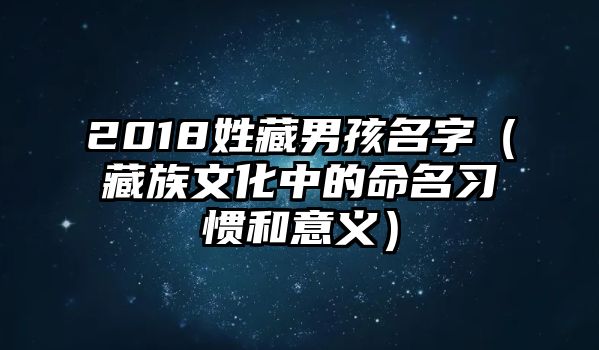 2018姓藏男孩名字（藏族文化中的命名习惯和意义）